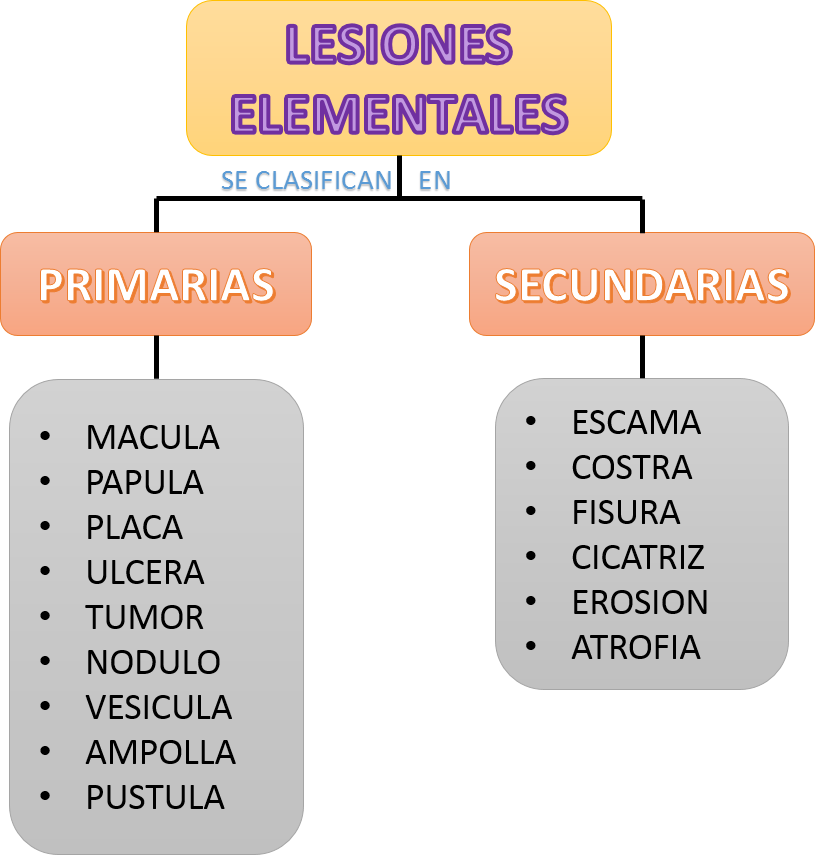 LESIONES ELEMENTALES

SE CLASIFICAN EN

PRIMARIAS

- MACULA
- PAPULA
- PLACA
- ULCERA
- TUMOR
- NODULO
- VESICULA
- AMPOLLA
- PUSTULA

SECUNDARIAS

- ESCAMA
- COSTRA
- FISURA
- CICATRIZ
- EROSION
- ATROFIA